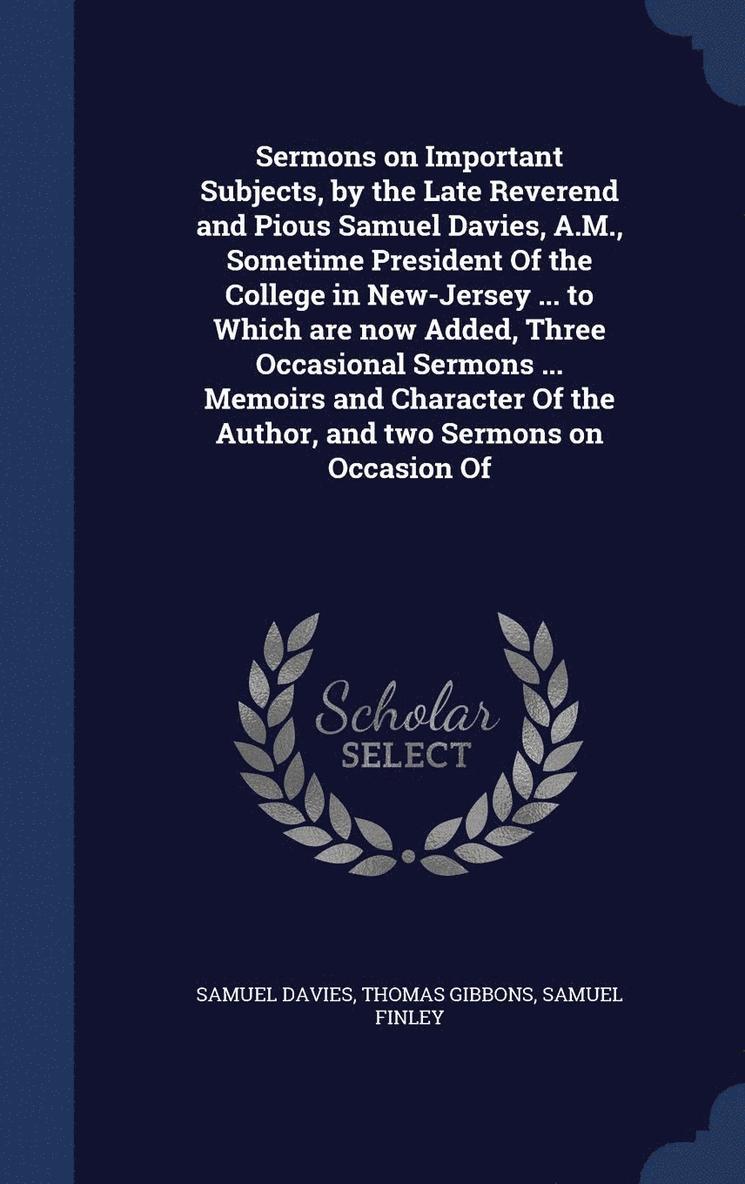 Sermons on Important Subjects, by the Late Reverend and Pious Samuel Davies, A.M., Sometime President Of the College in New-Jersey ... to Which are now Added, Three Occasional Sermons ... Memoirs and Character Of the Author, and two Sermons on Occasion Of

Scholar
SELECT

SAMUEL DAVIES, THOMAS GIBBONS, SAMUEL FINLEY